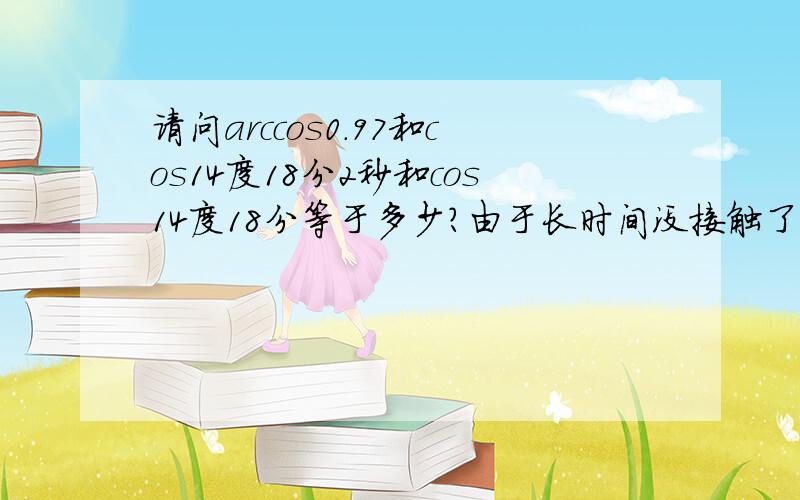 请问arccos0.97和cos14度18分2秒和cos14度18分等于多少?由于长时间没接触了